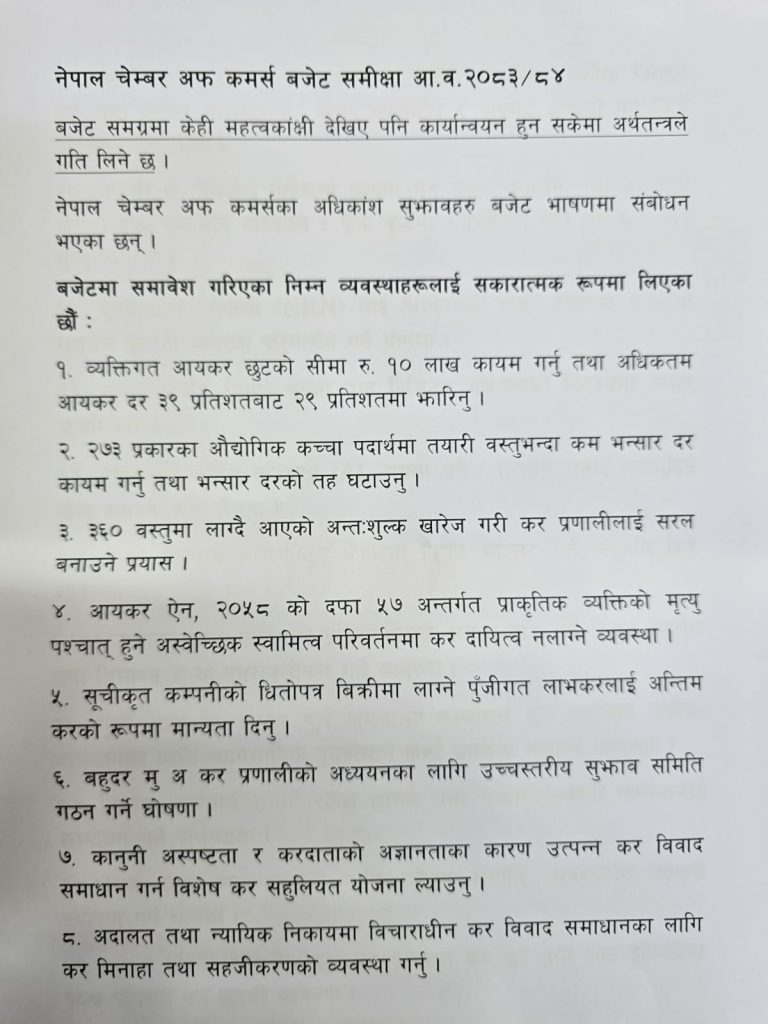 नेपाल चेम्बर अफ कमर्स बजेट समीक्षा आ.व.२०८३/८४

बजेट समग्रमा केही महत्वकांक्षी देखिए पनि कार्यान्वयन हुन सकेमा अर्थतन्त्रले गति लिने छ।

नेपाल चेम्बर अफ कमर्सका अधिकांश सुझावहरु बजेट भाषणमा संबोधन भएका छन्।

बजेटमा समावेश गरिएका निम्न व्यवस्थाहरूलाई सकारात्मक रूपमा लिएका छौं :

१. व्यक्तिगत आयकर छुटको सीमा रु. १० लाख कायम गर्नु तथा अधिकतम आयकर दर ३९ प्रतिशतबाट २९ प्रतिशतमा झारिनु।

२. २७३ प्रकारका औद्योगिक कच्चा पदार्थमा तयारी वस्तुभन्दा कम भन्सार दर कायम गर्नु तथा भन्सार दरको तह घटाउनु।

३. ३६० वस्तुमा लाग्दै आएको अन्तःशुल्क खारेज गरी कर प्रणालीलाई सरल बनाउने प्रयास।

४. आयकर ऐन, २०५८ को दफा ५७ अन्तर्गत प्राकृतिक व्यक्तिको मृत्यु पश्चात् हुने अस्वेच्छिक स्वामित्व परिवर्तनमा कर दायित्व नलाग्ने व्यवस्था।

५. सूचीकृत कम्पनीको धितोपत्र बिक्रीमा लाग्ने पुँजीगत लाभकरलाई अन्तिम करको रूपमा मान्यता दिनु।

६. बहुदर मु अ कर प्रणालीको अध्ययनका लागि उच्चस्तरीय सुझाव समिति गठन गर्ने घोषणा।

७. कानुनी अस्पष्टता र करदाताको अज्ञानताका कारण उत्पन्न कर विवाद समाधान गर्न विशेष कर सहुलियत योजना ल्याउनु।

८. अदालत तथा न्यायिक निकायमा विचाराधीन कर विवाद समाधानका लागि कर मिनाहा तथा सहजीकरणको व्यवस्था गर्नु।